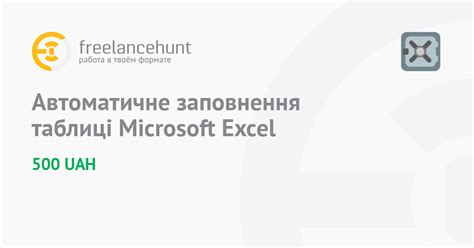 freelancehunt
работа в твоём формате

Автоматичне заповнення таблиці Microsoft Excel

500 UAH